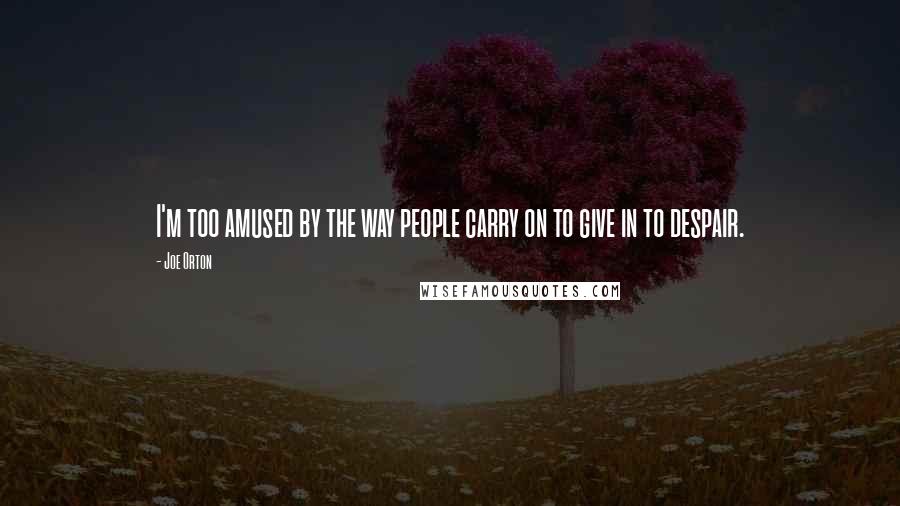 I'm too amused by the way people carry on to give in to despair.

- Joe Orton

WISEFAMOUSQUOTES.COM